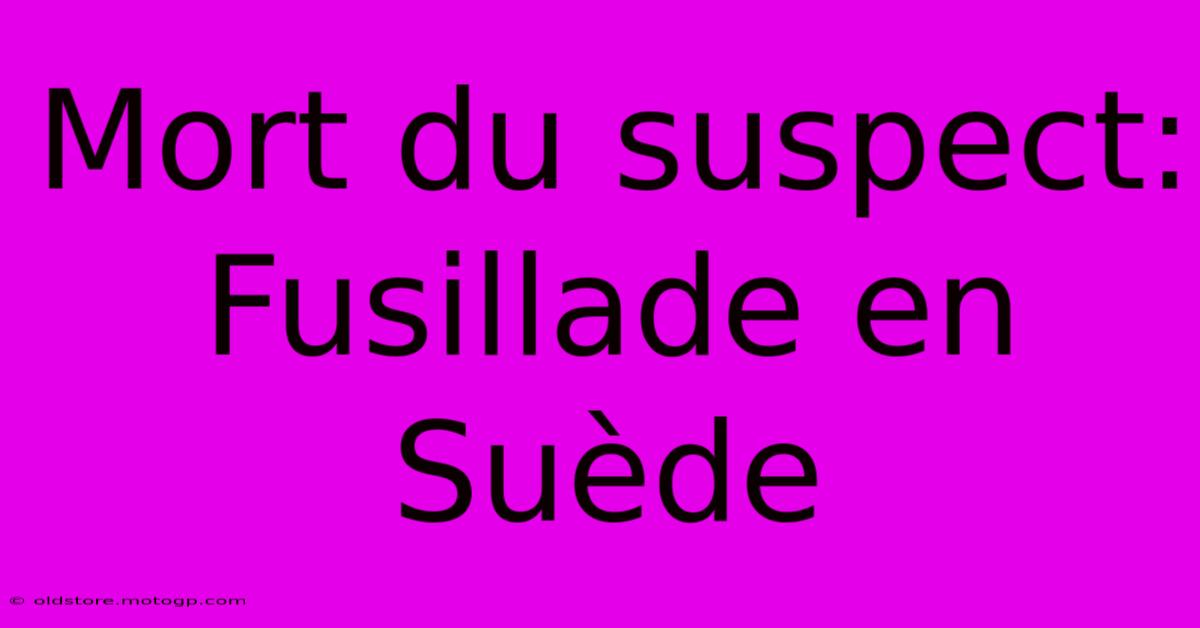 Mort du suspect: Fusillade en Suède

© oldstore.motogp.com